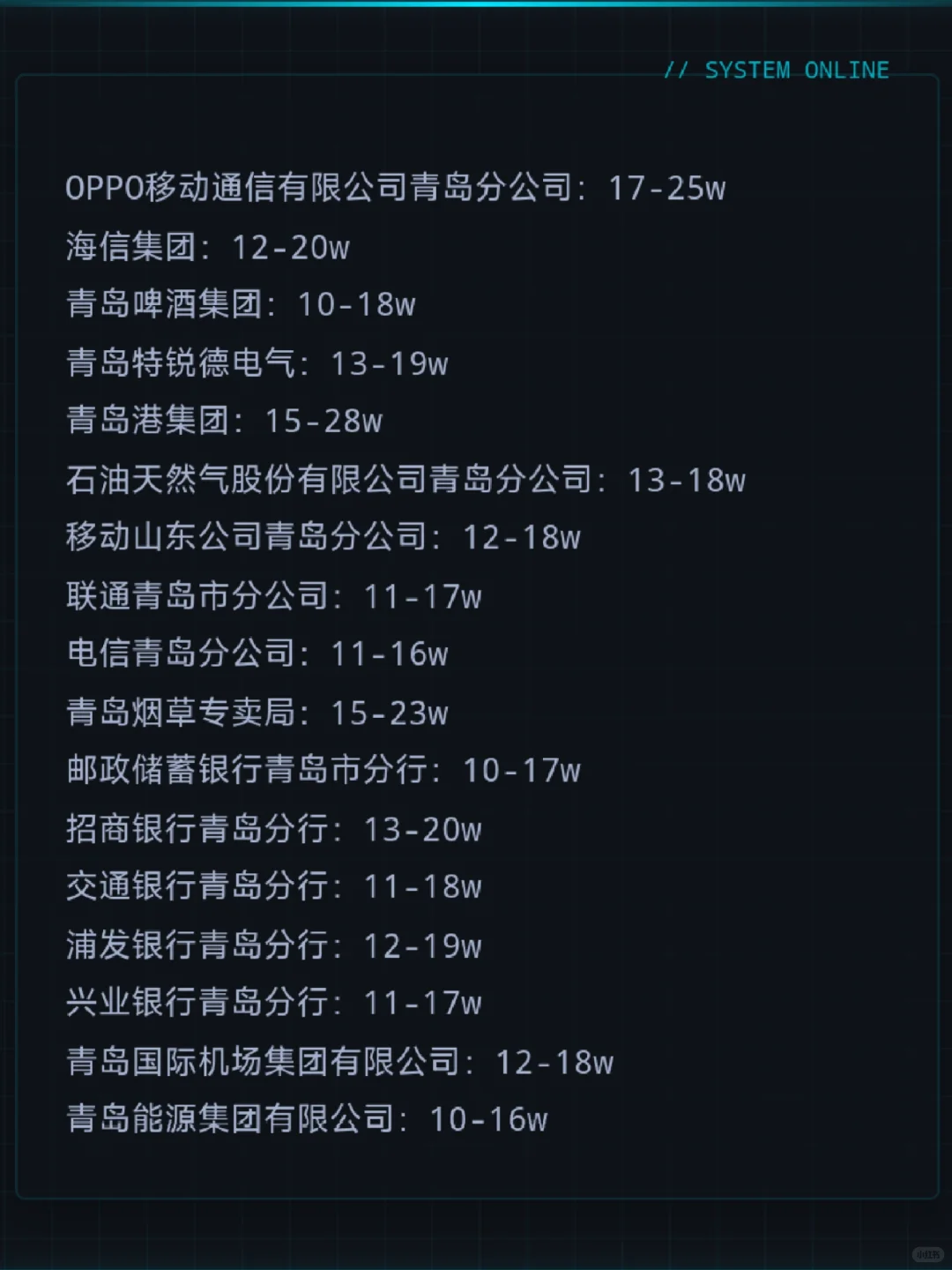 // SYSTEM ONLINE

OPPO移动通信有限公司青岛分公司：17-25w
海信集团：12-20w
青岛啤酒集团：10-18w
青岛特锐德电气：13-19w
青岛港集团：15-28w
石油天然气股份有限公司青岛分公司：13-18w
移动山东公司青岛分公司：12-18w
联通青岛市分公司：11-17w
电信青岛分公司：11-16w
青岛烟草专卖局：15-23w
邮政储蓄银行青岛市分行：10-17w
招商银行青岛分行：13-20w
交通银行青岛分行：11-18w
浦发银行青岛分行：12-19w
兴业银行青岛分行：11-17w
青岛国际机场集团有限公司：12-18w
青岛能源集团有限公司：10-16w